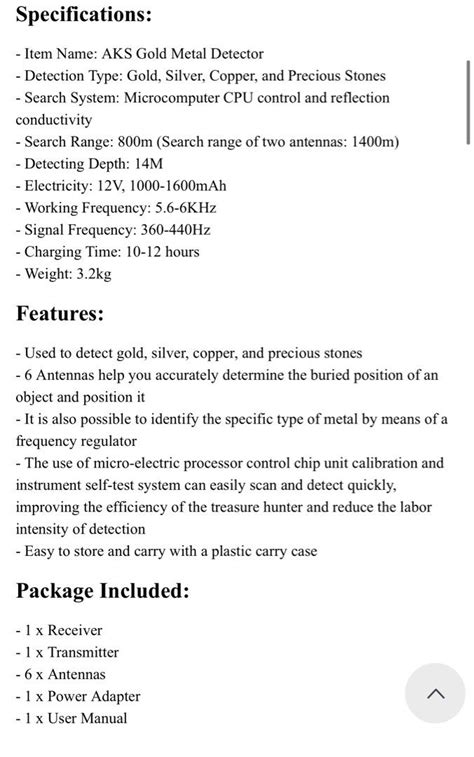 Specifications:

- Item Name: AKS Gold Metal Detector
- Detection Type: Gold, Silver, Copper, and Precious Stones
- Search System: Microcomputer CPU control and reflection conductivity
- Search Range: 800m (Search range of two antennas: 1400m)
- Detecting Depth: 14M
- Electricity: 12V, 1000-1600mAh
- Working Frequency: 5.6-6KHz
- Signal Frequency: 360-440Hz
- Charging Time: 10-12 hours
- Weight: 3.2kg

Features:

- Used to detect gold, silver, copper, and precious stones
- 6 Antennas help you accurately determine the buried position of an object and position it
- It is also possible to identify the specific type of metal by means of a frequency regulator
- The use of micro-electric processor control chip unit calibration and instrument self-test system can easily scan and detect quickly, improving the efficiency of the treasure hunter and reduce the labor intensity of detection
- Easy to store and carry with a plastic carry case

Package Included:

- 1 x Receiver
- 1 x Transmitter
- 6 x Antennas
- 1 x Power Adapter
- 1 x User Manual